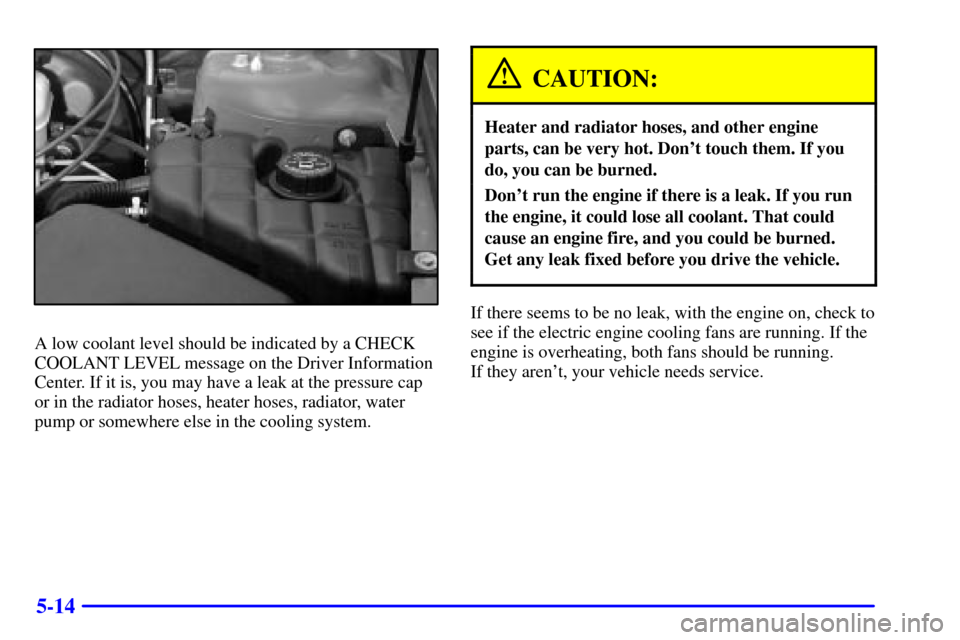 A low coolant level should be indicated by a CHECK COOLANT LEVEL message on the Driver Information Center. If it is, you may have a leak at the pressure cap or in the radiator hoses, heater hoses, radiator, water pump or somewhere else in the cooling system.

CAUTION:

Heater and radiator hoses, and other engine parts, can be very hot. Don't touch them. If you do, you can be burned.

Don't run the engine if there is a leak. If you run the engine, it could lose all coolant. That could cause an engine fire, and you could be burned. Get any leak fixed before you drive the vehicle.

If there seems to be no leak, with the engine on, check to see if the electric engine cooling fans are running. If the engine is overheating, both fans should be running.
If they aren't, your vehicle needs service.

5-14

carmanualsonline.info